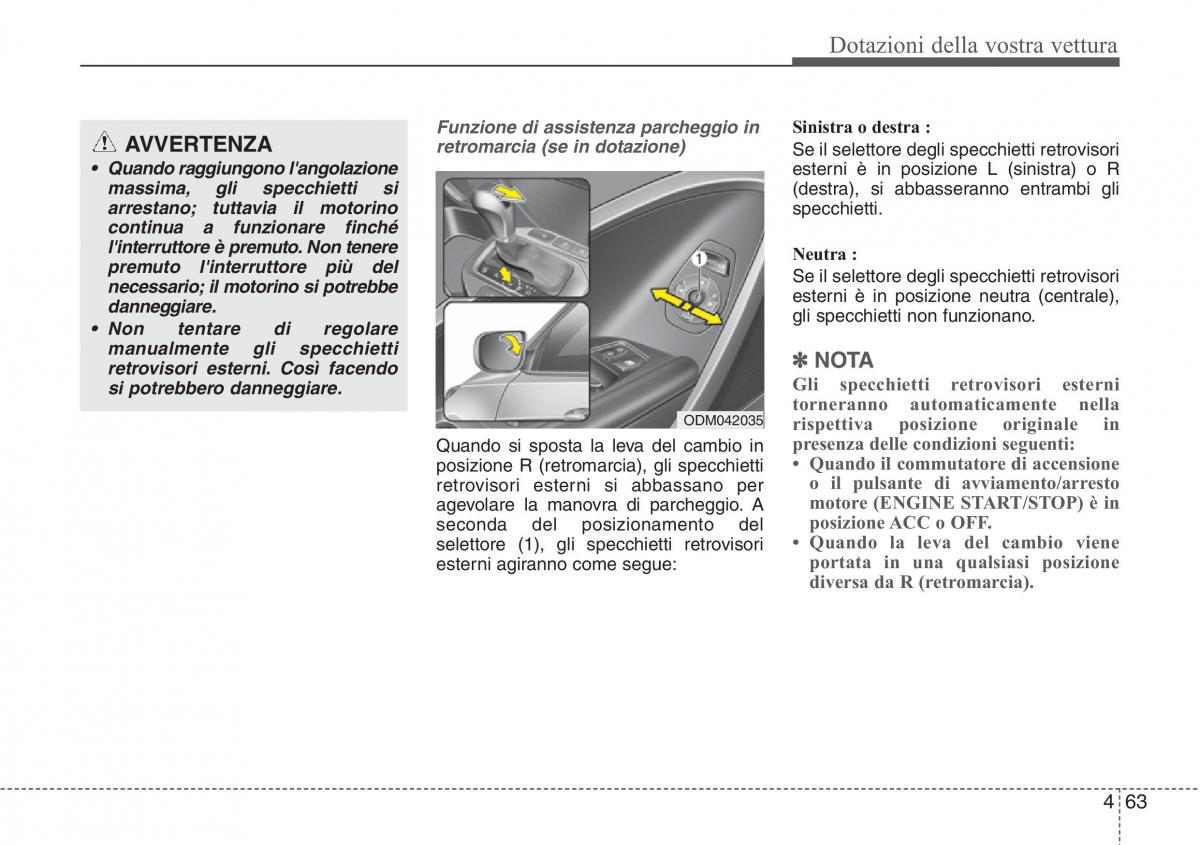 Dotazioni della vostra vettura

AVVERTENZA

• Quando raggiungono l'angolazione massima, gli specchietti si arrestano; tuttavia il motorino continua a funzionare finché l'interruttore è premuto. Non tenere premuto l'interruttore più del necessario; il motorino si potrebbe danneggiare.
• Non tentare di regolare manualmente gli specchietti retrovisori esterni. Così facendo si potrebbero danneggiare.

Funzione di assistenza parcheggio in retromarcia (se in dotazione)

1

ODM042035

Quando si sposta la leva del cambio in posizione R (retromarcia), gli specchietti retrovisori esterni si abbassano per agevolare la manovra di parcheggio. A seconda del posizionamento del selettore (1), gli specchietti retrovisori esterni agiranno come segue:

Sinistra o destra :
Se il selettore degli specchietti retrovisori esterni è in posizione L (sinistra) o R (destra), si abbasseranno entrambi gli specchietti.

Neutra :
Se il selettore degli specchietti retrovisori esterni è in posizione neutra (centrale), gli specchietti non funzionano.

✽ NOTA
Gli specchietti retrovisori esterni torneranno automaticamente nella rispettiva posizione originale in presenza delle condizioni seguenti:
• Quando il commutatore di accensione o il pulsante di avviamento/arresto motore (ENGINE START/STOP) è in posizione ACC o OFF.
• Quando la leva del cambio viene portata in una qualsiasi posizione diversa da R (retromarcia).

4 63